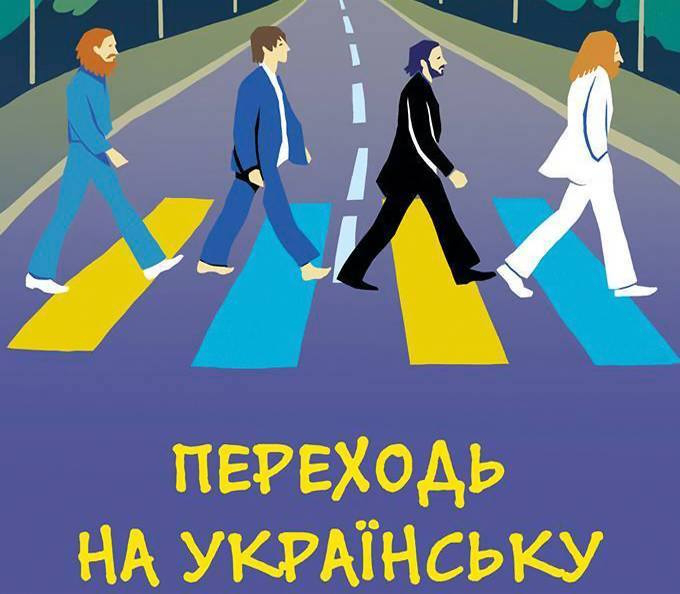 ПЕРЕХОДЬ НА УКРАЇНСЬКУ